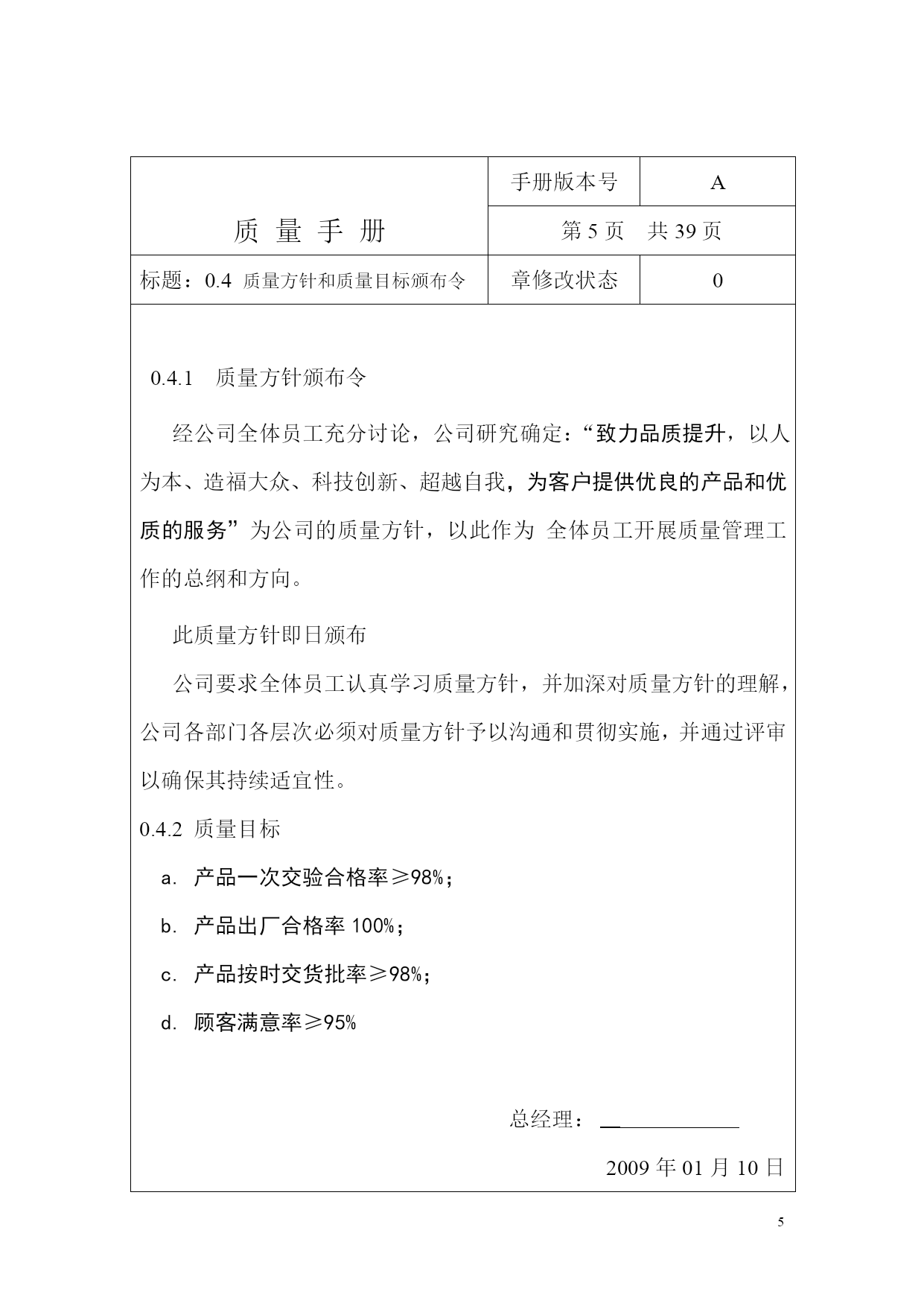 | 质 量 手 册 | 手册版本号 | A |
|---|---|---|
| | 第 5 页 共 39 页 | |
| 标题：0.4 质量方针和质量目标颁布令 | 章修改状态 | 0 |

0.4.1 质量方针颁布令

经公司全体员工充分讨论，公司研究确定：“致力品质提升，以人为本、造福大众、科技创新、超越自我，为客户提供优良的产品和优质的服务”为公司的质量方针，以此作为 全体员工开展质量管理工作的总纲和方向。

此质量方针即日颁布

公司要求全体员工认真学习质量方针，并加深对质量方针的理解，公司各部门各层次必须对质量方针予以沟通和贯彻实施，并通过评审以确保其持续适宜性。

0.4.2 质量目标

a. 产品一次交验合格率≥98%；

b. 产品出厂合格率 100%；

c. 产品按时交货批率≥98%；

d. 顾客满意率≥95%

总经理：

2009 年 01 月 10 日

5